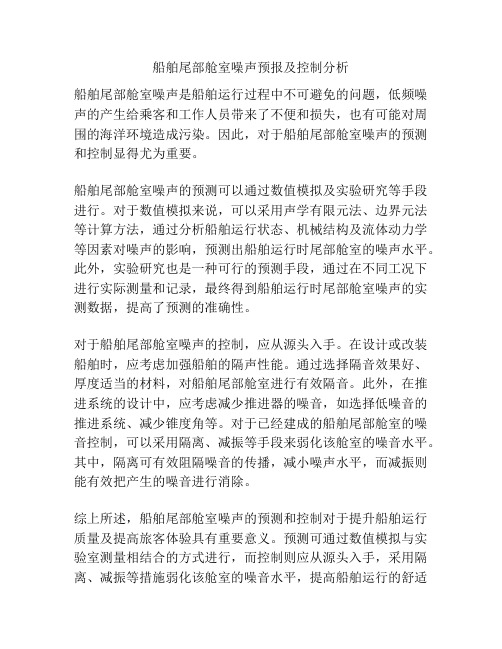 船舶尾部舱室噪声预报及控制分析

船舶尾部舱室噪声是船舶运行过程中不可避免的问题，低频噪声的产生给乘客和工作人员带来了不便和损失，也有可能对周围的海洋环境造成污染。因此，对于船舶尾部舱室噪声的预测和控制显得尤为重要。

船舶尾部舱室噪声的预测可以通过数值模拟及实验研究等手段进行。对于数值模拟来说，可以采用声学有限元法、边界元法等计算方法，通过分析船舶运行状态、机械结构及流体动力学等因素对噪声的影响，预测出船舶运行时尾部舱室的噪声水平。此外，实验研究也是一种可行的预测手段，通过在不同工况下进行实际测量和记录，最终得到船舶运行时尾部舱室噪声的实测数据，提高了预测的准确性。

对于船舶尾部舱室噪声的控制，应从源头入手。在设计或改装船舶时，应考虑加强船舶的隔声性能。通过选择隔音效果好、厚度适当的材料，对船舶尾部舱室进行有效隔音。此外，在推进系统的设计中，应考虑减少推进器的噪音，如选择低噪音的推进系统、减少锥度角等。对于已经建成的船舶尾部舱室的噪音控制，可以采用隔离、减振等手段来弱化该舱室的噪音水平。其中，隔离可有效阻隔噪音的传播，减小噪声水平，而减振则能有效把产生的噪音进行消除。

综上所述，船舶尾部舱室噪声的预测和控制对于提升船舶运行质量及提高旅客体验具有重要意义。预测可通过数值模拟与实验室测量相结合的方式进行，而控制则应从源头入手，采用隔离、减振等措施弱化该舱室的噪音水平，提高船舶运行的舒适